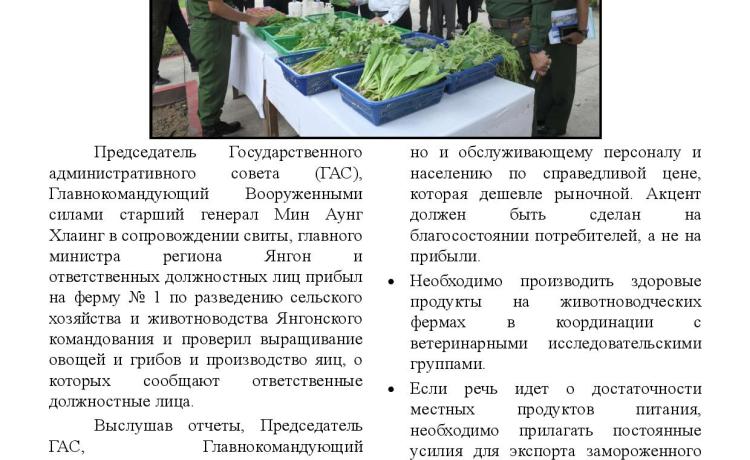 Председатель Государственного административного совета (ГАС), Главнокомандующий Вооруженными силами старший генерал Мин Аунг Хлаинг в сопровождении свиты, главного министра региона Янгон и ответственных должностных лиц прибыл на ферму № 1 по разведению сельского хозяйства и животноводства Янгонского командования и проверил выращивание овощей и грибов и производство яиц, о которых сообщают ответственные должностные лица.

Выслушав отчеты, Председатель ГАС, Главнокомандующий

но и обслуживающему персоналу и населению по справедливой цене, которая дешевле рыночной. Акцент должен быть сделан на благосостоянии потребителей, а не на прибыли.

• Необходимо производить здоровые продукты на животноводческих фермах в координации с ветеринарными исследовательскими группами.

• Если речь идет о достаточности местных продуктов питания, необходимо прилагать постоянные усилия для экспорта замороженного